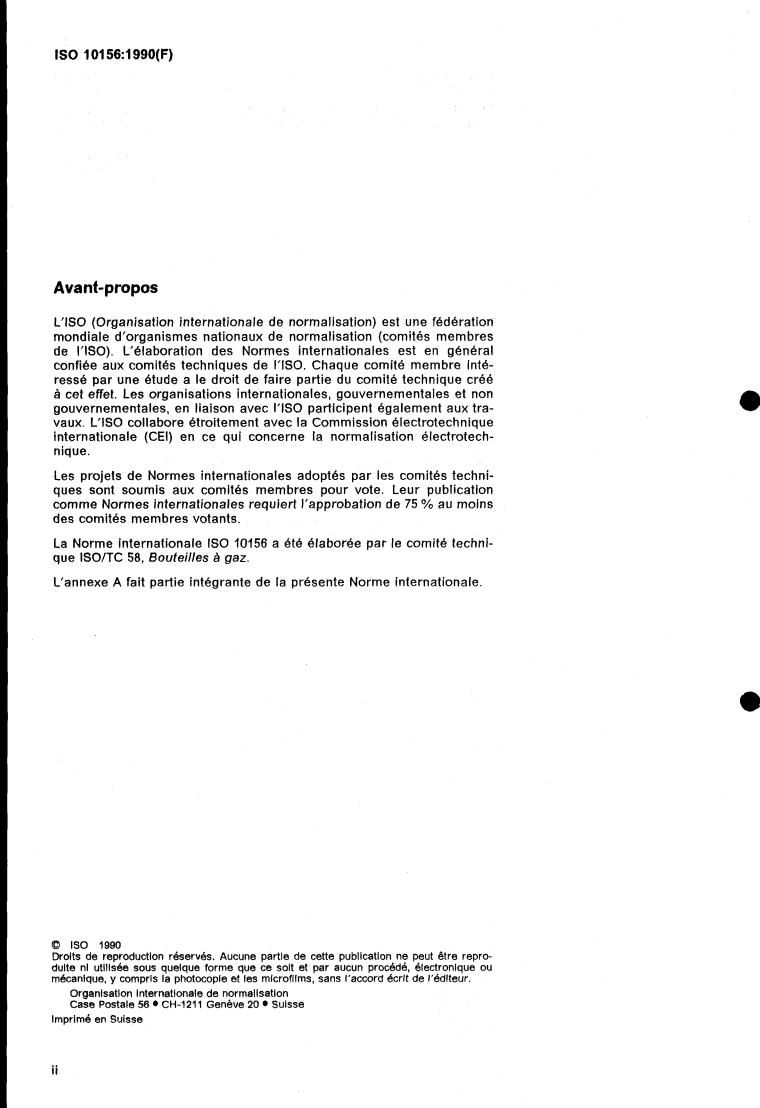 ISO 10156:1990(F)

Avant-propos

L'ISO (Organisation internationale de normalisation) est une fédération mondiale d'organismes nationaux de normalisation (comités membres de l'ISO). L'élaboration des Normes internationales est en général confiée aux comités techniques de l'ISO. Chaque comité membre intéressé par une étude a le droit de faire partie du comité technique créé à cet effet. Les organisations internationales, gouvernementales et non gouvernementales, en liaison avec l'ISO participent également aux travaux. L'ISO collabore étroitement avec la Commission électrotechnique internationale (CEI) en ce qui concerne la normalisation électrotechnique.

Les projets de Normes internationales adoptés par les comités techniques sont soumis aux comités membres pour vote. Leur publication comme Normes internationales requiert l'approbation de 75 % au moins des comités membres votants.

La Norme internationale ISO 10156 a été élaborée par le comité technique ISO/TC 58, Bouteilles à gaz.

L'annexe A fait partie intégrante de la présente Norme internationale.

© ISO 1990
Droits de reproduction réservés. Aucune partie de cette publication ne peut être reproduite ni utilisée sous quelque forme que ce soit et par aucun procédé, électronique ou mécanique, y compris la photocopie et les microfilms, sans l'accord écrit de l'éditeur.

Organisation internationale de normalisation
Case Postale 56 • CH-1211 Genève 20 • Suisse

Imprimé en Suisse

ii